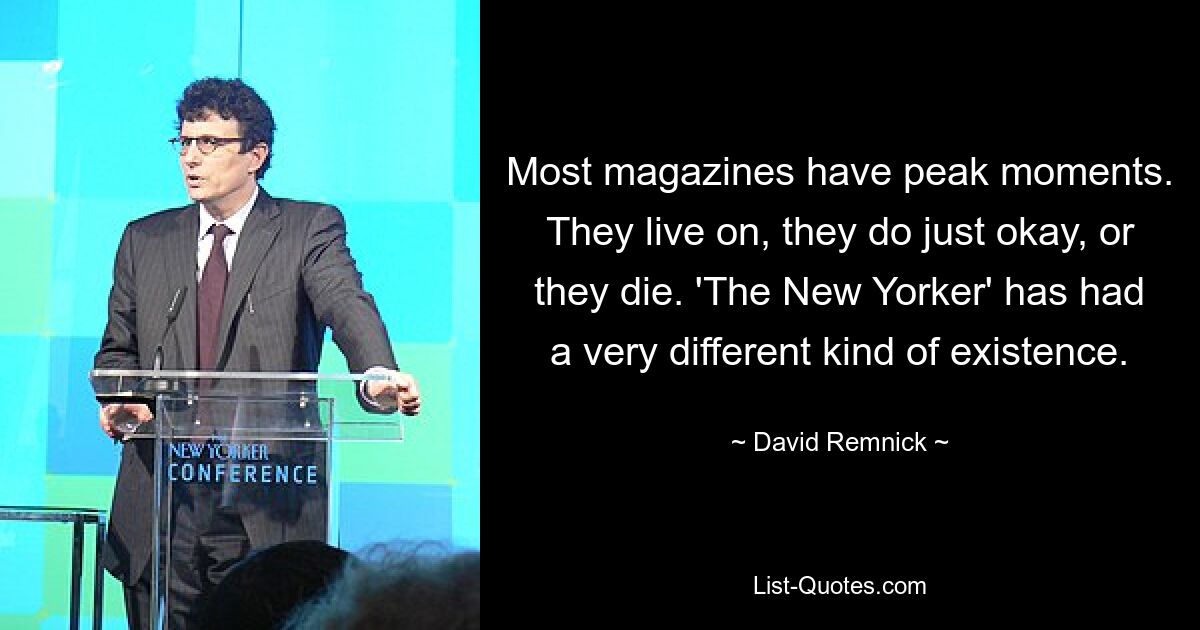 NEW YORKER
CONFERENCE

Most magazines have peak moments. They live on, they do just okay, or they die. 'The New Yorker' has had a very different kind of existence.

~ David Remnick ~

List-Quotes.com